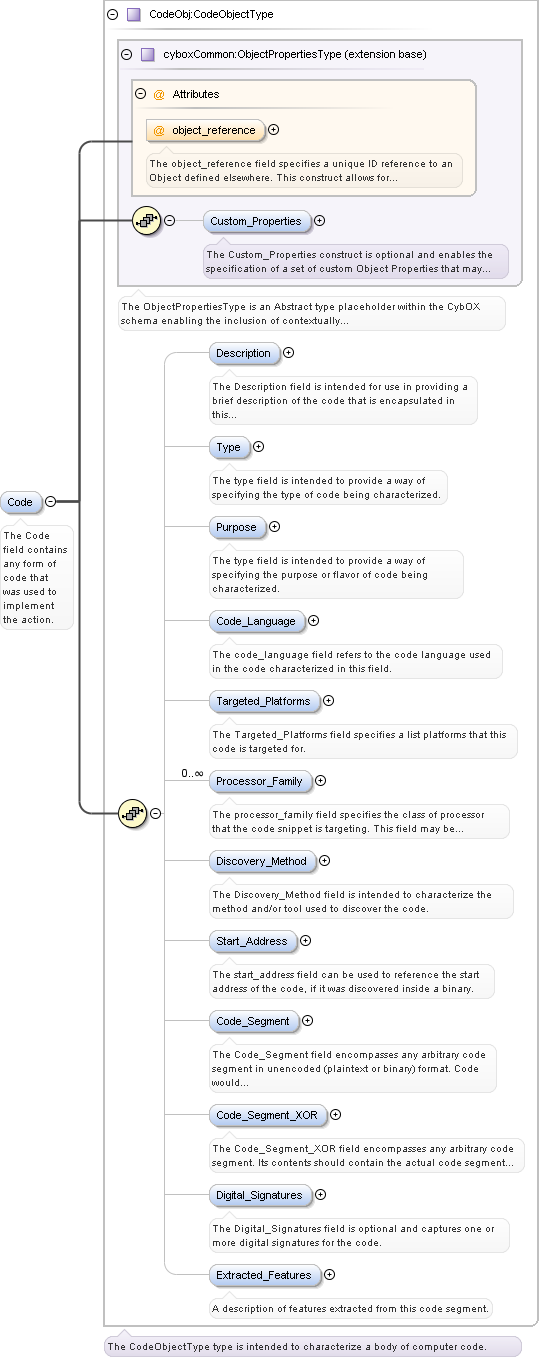 CodeObj:CodeObjectType

cyboxCommon:ObjectPropertiesType (extension base)

@ Attributes

@ object_reference

The object_reference field specifies a unique ID reference to an Object defined elsewhere. This construct allows for...

Custom_Properties

The Custom_Properties construct is optional and enables the specification of a set of custom Object Properties that may...

The ObjectPropertiesType is an Abstract type placeholder within the CybOX schema enabling the inclusion of contextually...

Code

The Code field contains any form of code that was used to implement the action.

Description

The Description field is intended for use in providing a brief description of the code that is encapsulated in this...

Type

The type field is intended to provide a way of specifying the type of code being characterized.

Purpose

The type field is intended to provide a way of specifying the purpose or flavor of code being characterized.

Code_Language

The code_language field refers to the code language used in the code characterized in this field.

Targeted_Platforms

The Targeted_Platforms field specifies a list platforms that this code is targeted for.

0..∞

Processor_Family

The processor_family field specifies the class of processor that the code snippet is targeting. This field may be...

Discovery_Method

The Discovery_Method field is intended to characterize the method and/or tool used to discover the code.

Start_Address

The start_address field can be used to reference the start address of the code, if it was discovered inside a binary.

Code_Segment

The Code_Segment field encompasses any arbitrary code segment in unencoded (plaintext or binary) format. Code would...

Code_Segment_XOR

The Code_Segment_XOR field encompasses any arbitrary code segment. Its contents should contain the actual code segment...

Digital_Signatures

The Digital_Signatures field is optional and captures one or more digital signatures for the code.

Extracted_Features

A description of features extracted from this code segment.

The CodeObjectType type is intended to characterize a body of computer code.